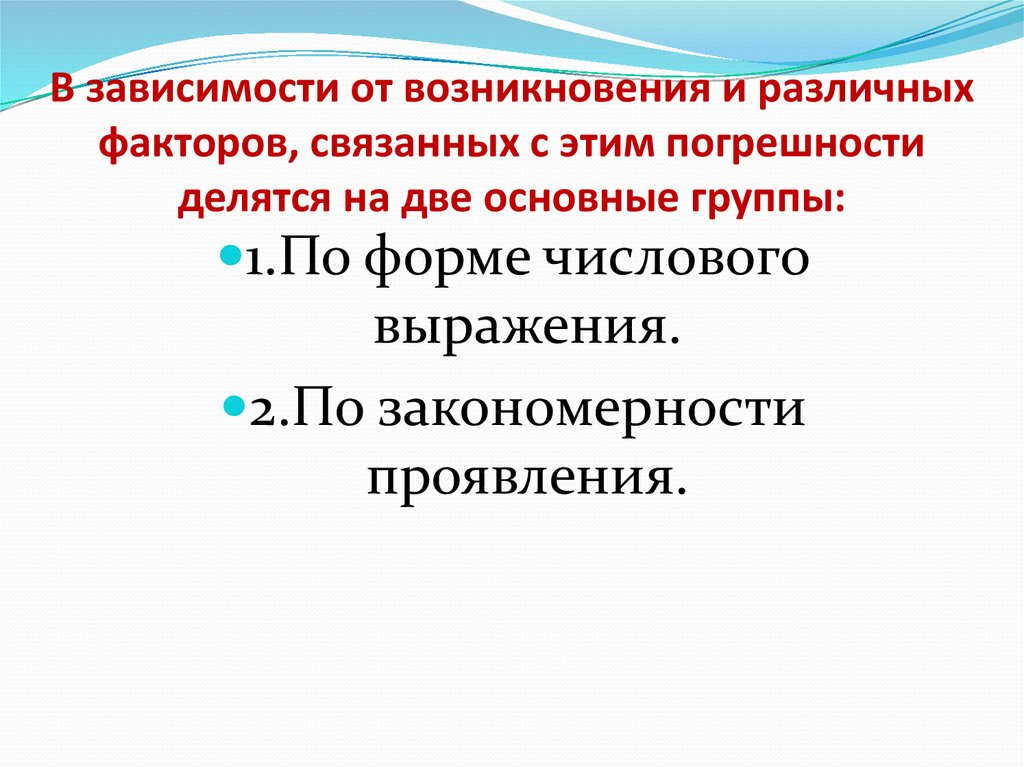 В зависимости от возникновения и различных факторов, связанных с этим погрешности делятся на две основные группы:

1.По форме числового выражения.

2.По закономерности проявления.